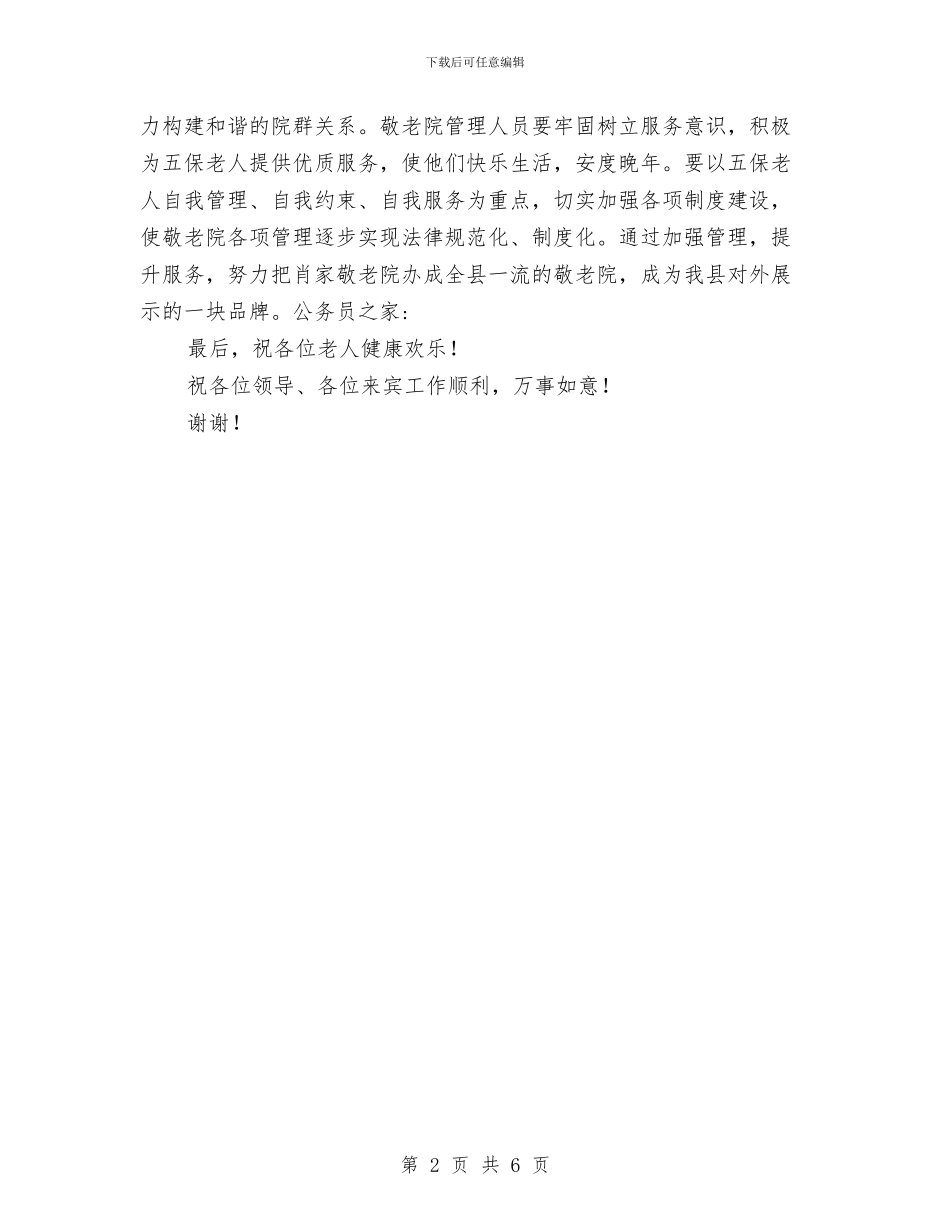 下载后可任意编辑

力构建和谐的院群关系。敬老院管理人员要牢固树立服务意识，积极为五保老人提供优质服务，使他们快乐生活，安度晚年。要以五保老人自我管理、自我约束、自我服务为重点，切实加强各项制度建设，使敬老院各项管理逐步实现法律规范化、制度化。通过加强管理，提升服务，努力把肖家敬老院办成全县一流的敬老院，成为我县对外展示的一块品牌。公务员之家：

最后，祝各位老人健康欢乐！

祝各位领导、各位来宾工作顺利，万事如意！

谢谢！

第 2 页 共 6 页